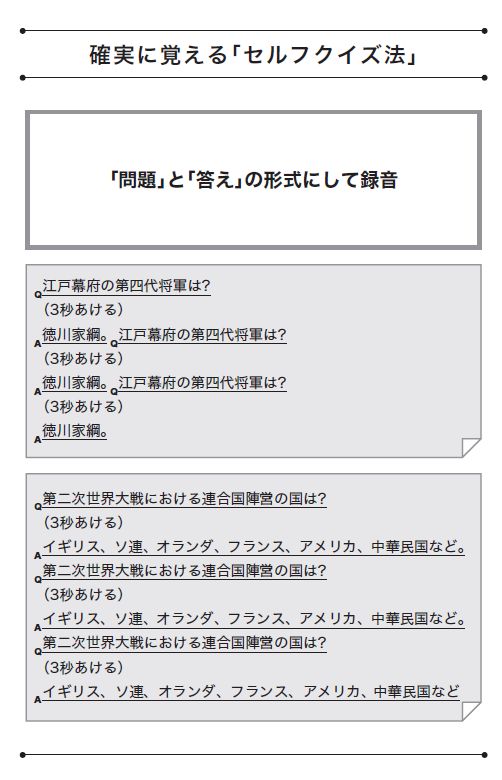 確実に覚える「セルフクイズ法」

「問題」と「答え」の形式にして録音

Q江戸幕府の第四代将軍は?
(3秒あける)
A徳川家綱。Q江戸幕府の第四代将軍は?
(3秒あける)
A徳川家綱。Q江戸幕府の第四代将軍は?
(3秒あける)
A徳川家綱。

Q第二次世界大戦における連合国陣営の国は?
(3秒あける)
Aイギリス、ソ連、オランダ、フランス、アメリカ、中華民国など。
Q第二次世界大戦における連合国陣営の国は?
(3秒あける)
Aイギリス、ソ連、オランダ、フランス、アメリカ、中華民国など。
Q第二次世界大戦における連合国陣営の国は?
(3秒あける)
Aイギリス、ソ連、オランダ、フランス、アメリカ、中華民国など